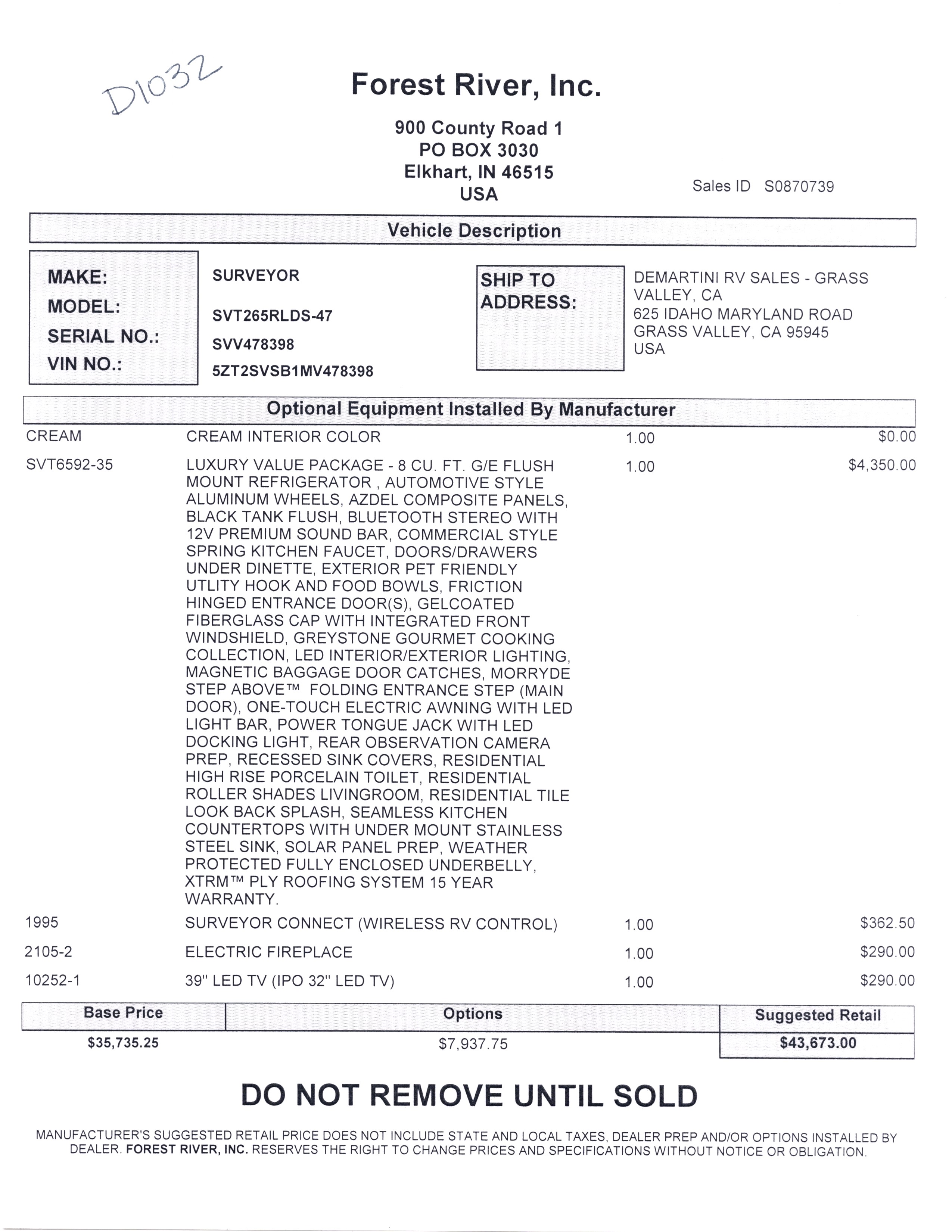 D1032

Forest River, Inc.

900 County Road 1
PO BOX 3030
Elkhart, IN 46515
USA

Sales ID S0870739

Vehicle Description

MAKE: SURVEYOR
MODEL: SVT265RLDS-47
SERIAL NO.: SVV478398
VIN NO.: 5ZT2SVSB1MV478398

SHIP TO ADDRESS:
DEMARTINI RV SALES - GRASS VALLEY, CA
625 IDAHO MARYLAND ROAD
GRASS VALLEY, CA 95945
USA

Optional Equipment Installed By Manufacturer

| | | | |
|---|---|---|---|
| CREAM | CREAM INTERIOR COLOR | 1.00 | $0.00 |
| SVT6592-35 | LUXURY VALUE PACKAGE - 8 CU. FT. G/E FLUSH MOUNT REFRIGERATOR , AUTOMOTIVE STYLE ALUMINUM WHEELS, AZDEL COMPOSITE PANELS, BLACK TANK FLUSH, BLUETOOTH STEREO WITH 12V PREMIUM SOUND BAR, COMMERCIAL STYLE SPRING KITCHEN FAUCET, DOORS/DRAWERS UNDER DINETTE, EXTERIOR PET FRIENDLY UTLITY HOOK AND FOOD BOWLS, FRICTION HINGED ENTRANCE DOOR(S), GELCOATED FIBERGLASS CAP WITH INTEGRATED FRONT WINDSHIELD, GREYSTONE GOURMET COOKING COLLECTION, LED INTERIOR/EXTERIOR LIGHTING, MAGNETIC BAGGAGE DOOR CATCHES, MORRYDE STEP ABOVE™ FOLDING ENTRANCE STEP (MAIN DOOR), ONE-TOUCH ELECTRIC AWNING WITH LED LIGHT BAR, POWER TONGUE JACK WITH LED DOCKING LIGHT, REAR OBSERVATION CAMERA PREP, RECESSED SINK COVERS, RESIDENTIAL HIGH RISE PORCELAIN TOILET, RESIDENTIAL ROLLER SHADES LIVINGROOM, RESIDENTIAL TILE LOOK BACK SPLASH, SEAMLESS KITCHEN COUNTERTOPS WITH UNDER MOUNT STAINLESS STEEL SINK, SOLAR PANEL PREP, WEATHER PROTECTED FULLY ENCLOSED UNDERBELLY, XTRM™ PLY ROOFING SYSTEM 15 YEAR WARRANTY. | 1.00 | $4,350.00 |
| 1995 | SURVEYOR CONNECT (WIRELESS RV CONTROL) | 1.00 | $362.50 |
| 2105-2 | ELECTRIC FIREPLACE | 1.00 | $290.00 |
| 10252-1 | 39" LED TV (IPO 32" LED TV) | 1.00 | $290.00 |

| Base Price | Options | Suggested Retail |
|---|---|---|
| $35,735.25 | $7,937.75 | $43,673.00 |

DO NOT REMOVE UNTIL SOLD

MANUFACTURER'S SUGGESTED RETAIL PRICE DOES NOT INCLUDE STATE AND LOCAL TAXES, DEALER PREP AND/OR OPTIONS INSTALLED BY DEALER. FOREST RIVER, INC. RESERVES THE RIGHT TO CHANGE PRICES AND SPECIFICATIONS WITHOUT NOTICE OR OBLIGATION.